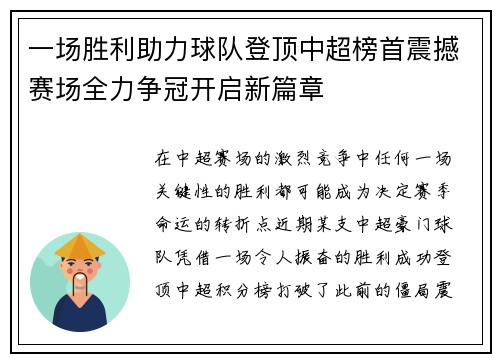 一场胜利助力球队登顶中超榜首震撼赛场全力争冠开启新篇章

在中超赛场的激烈竞争中任何一场关键性的胜利都可能成为决定赛季命运的转折点近期某支中超豪门球队凭借一场令人振奋的胜利成功登顶中超积分榜打破了此前的僵局震